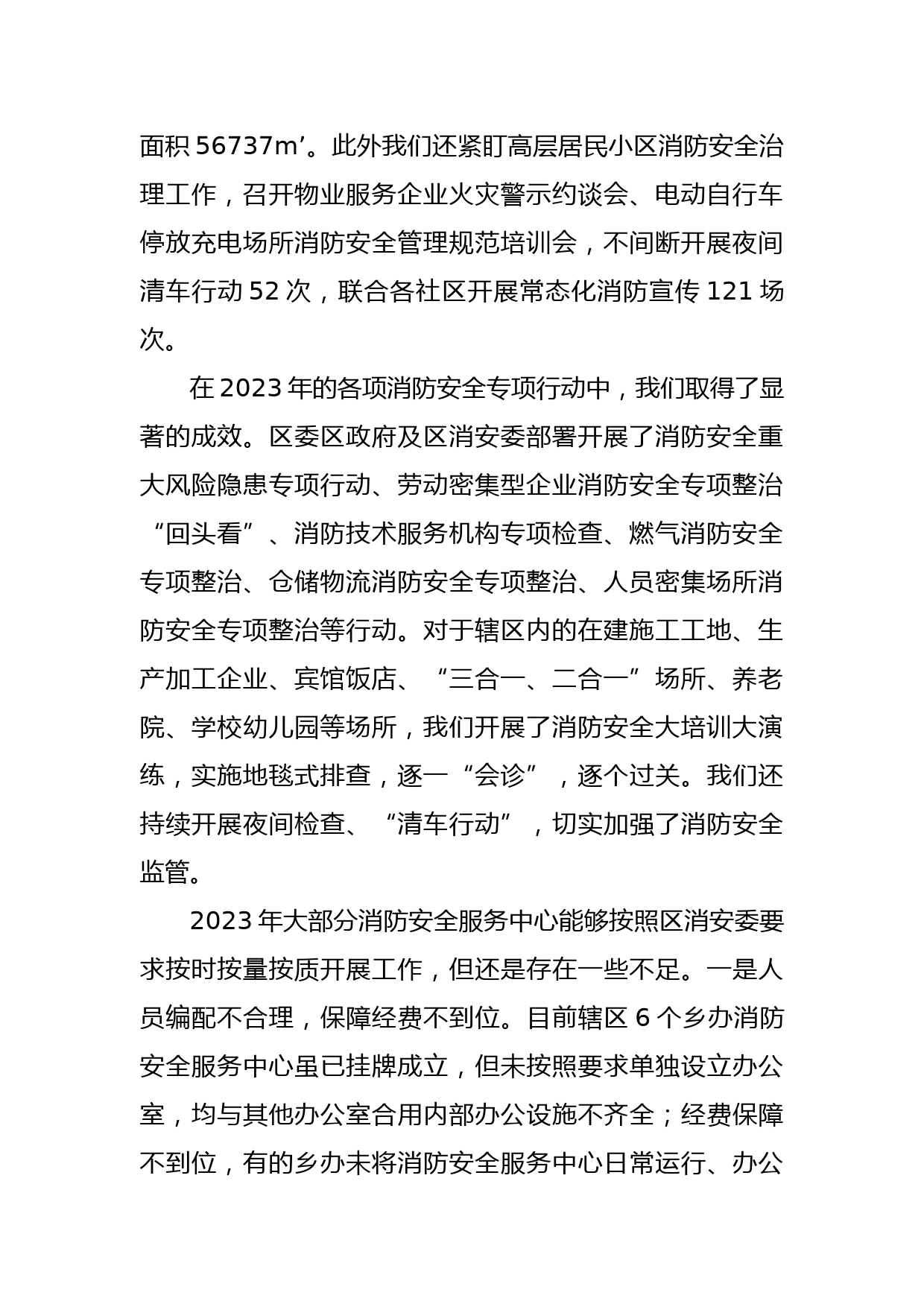 面积 56737m’。此外我们还紧盯高层居民小区消防安全治理工作，召开物业服务企业火灾警示约谈会、电动自行车停放充电场所消防安全管理规范培训会，不间断开展夜间清车行动 52 次，联合各社区开展常态化消防宣传 121 场次。

在 2023 年的各项消防安全专项行动中，我们取得了显著的成效。区委区政府及区消安委部署开展了消防安全重大风险隐患专项行动、劳动密集型企业消防安全专项整治“回头看”、消防技术服务机构专项检查、燃气消防安全专项整治、仓储物流消防安全专项整治、人员密集场所消防安全专项整治等行动。对于辖区内的在建施工工地、生产加工企业、宾馆饭店、“三合一、二合一”场所、养老院、学校幼儿园等场所，我们开展了消防安全大培训大演练，实施地毯式排查，逐一“会诊”，逐个过关。我们还持续开展夜间检查、“清车行动”，切实加强了消防安全监管。

2023 年大部分消防安全服务中心能够按照区消安委要求按时按量按质开展工作，但还是存在一些不足。一是人员编配不合理，保障经费不到位。目前辖区 6 个乡办消防安全服务中心虽已挂牌成立，但未按照要求单独设立办公室，均与其他办公室合用内部办公设施不齐全；经费保障不到位，有的乡办未将消防安全服务中心日常运行、办公